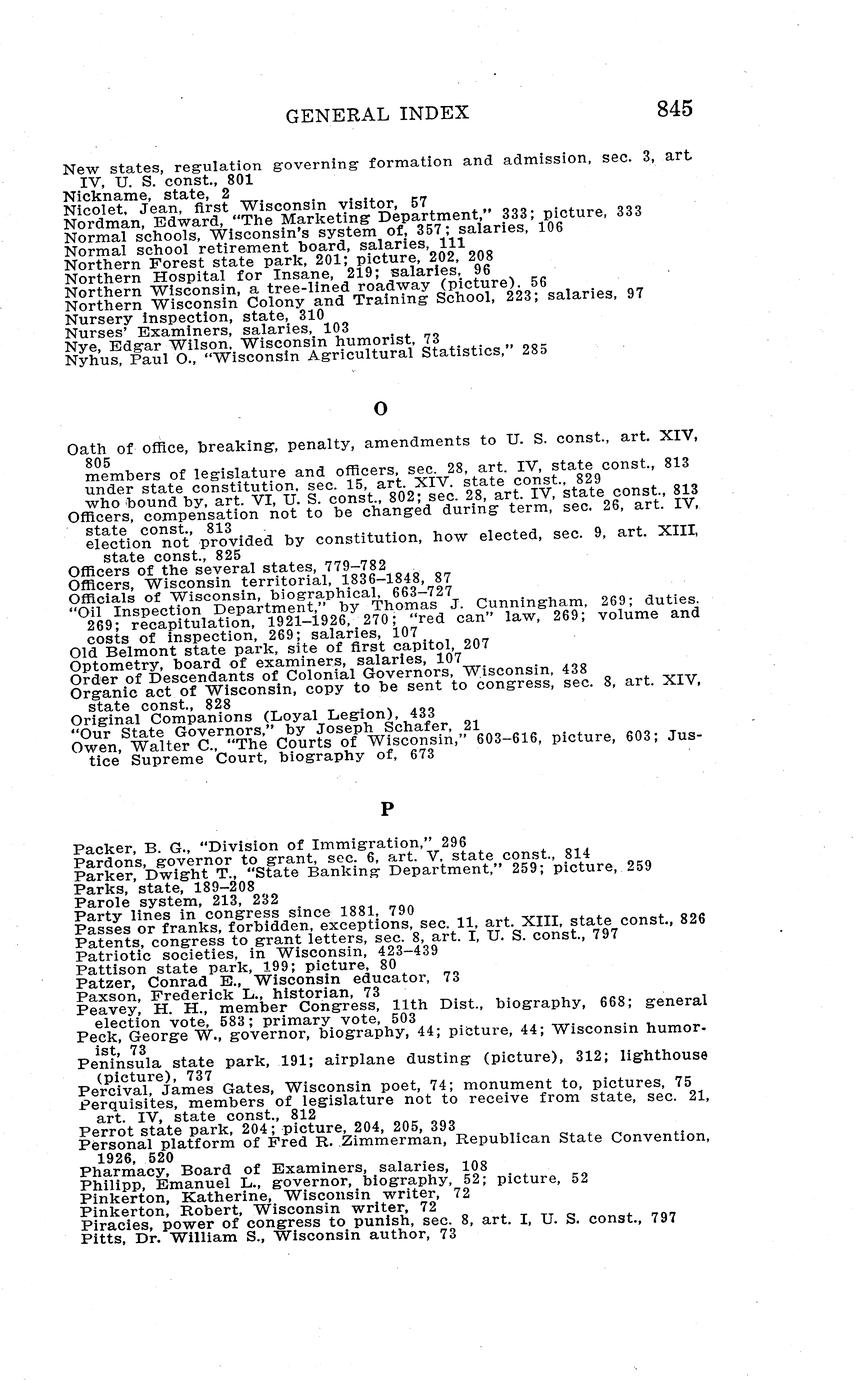 GENERAL INDEX 845

New states, regulation governing formation and admission, sec. 3, art IV, U. S. const., 801
Nickname, state, 2
Nicolet, Jean, first Wisconsin visitor, 57
Nordman, Edward, "The Marketing Department," 333; picture, 333
Normal schools, Wisconsin's system of, 357; salaries, 106
Normal school retirement board, salaries, 111
Northern Forest state park, 201; picture, 202, 208
Northern Hospital for Insane, 219; salaries, 96
Northern Wisconsin, a tree-lined roadway (picture), 56
Northern Wisconsin Colony and Training School, 223; salaries, 97
Nursery inspection, state, 310
Nurses' Examiners, salaries, 103
Nye, Edgar Wilson, Wisconsin humorist, 73
Nyhus, Paul O., "Wisconsin Agricultural Statistics," 285

O

Oath of office, breaking, penalty, amendments to U. S. const., art. XIV, 805
members of legislature and officers, sec. 28, art. IV, state const., 813
under state constitution, sec. 15, art. XIV, state const., 829
who bound by, art. VI, U. S. const., 802; sec. 28, art. IV, state const., 813
Officers, compensation not to be changed during term, sec. 26, art. IV, state const., 813
election not provided by constitution, how elected, sec. 9, art. XIII, state const., 825
Officers of the several states, 779–782
Officers, Wisconsin territorial, 1836–1848, 87
Officials of Wisconsin, biographical, 663–727
"Oil Inspection Department," by Thomas J. Cunningham, 269; duties, 269; recapitulation, 1921–1926, 270; "red can" law, 269; volume and costs of inspection, 269; salaries, 107
Old Belmont state park, site of first capitol, 207
Optometry, board of examiners, salaries, 107
Order of Descendants of Colonial Governors, Wisconsin, 438
Organic act of Wisconsin, copy to be sent to congress, sec. 8, art. XIV, state const., 828
Original Companions (Loyal Legion), 433
"Our State Governors," by Joseph Schafer, 21
Owen, Walter C., "The Courts of Wisconsin," 603–616, picture, 603; Justice Supreme Court, biography of, 673

P

Packer, B. G., "Division of Immigration," 296
Pardons, governor to grant, sec. 6, art. V, state const., 814
Parker, Dwight T., "State Banking Department," 259; picture, 259
Parks, state, 189–208
Parole system, 213, 232
Party lines in congress since 1881, 790
Passes or franks, forbidden, exceptions, sec. 11, art. XIII, state const., 826
Patents, congress to grant letters, sec. 8, art. I, U. S. const., 797
Patriotic societies, in Wisconsin, 423–439
Pattison state park, 199; picture, 80
Patzer, Conrad E., Wisconsin educator, 73
Paxson, Frederick L., historian, 73
Peavey, H. H., member Congress, 11th Dist., biography, 668; general election vote, 583; primary vote, 503
Peck, George W., governor, biography, 44; picture, 44; Wisconsin humorist, 73
Peninsula state park, 191; airplane dusting (picture), 312; lighthouse (picture), 737
Percival, James Gates, Wisconsin poet, 74; monument to, pictures, 75
Perquisites, members of legislature not to receive from state, sec. 21, art. IV, state const., 812
Perrot state park, 204; picture, 204, 205, 393
Personal platform of Fred R. Zimmerman, Republican State Convention, 1926, 520
Pharmacy, Board of Examiners, salaries, 108
Philipp, Emanuel L., governor, biography, 52; picture, 52
Pinkerton, Katherine, Wisconsin writer, 72
Pinkerton, Robert, Wisconsin writer, 72
Piracies, power of congress to punish, sec. 8, art. I, U. S. const., 797
Pitts, Dr. William S., Wisconsin author, 73